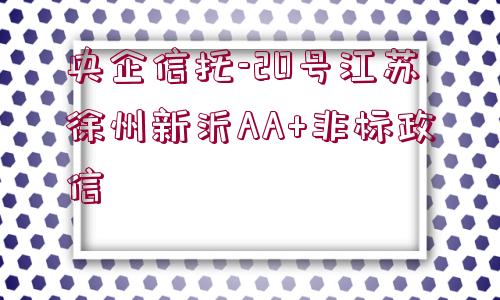 央企信托-20号江苏徐州新沂AA+非标政信